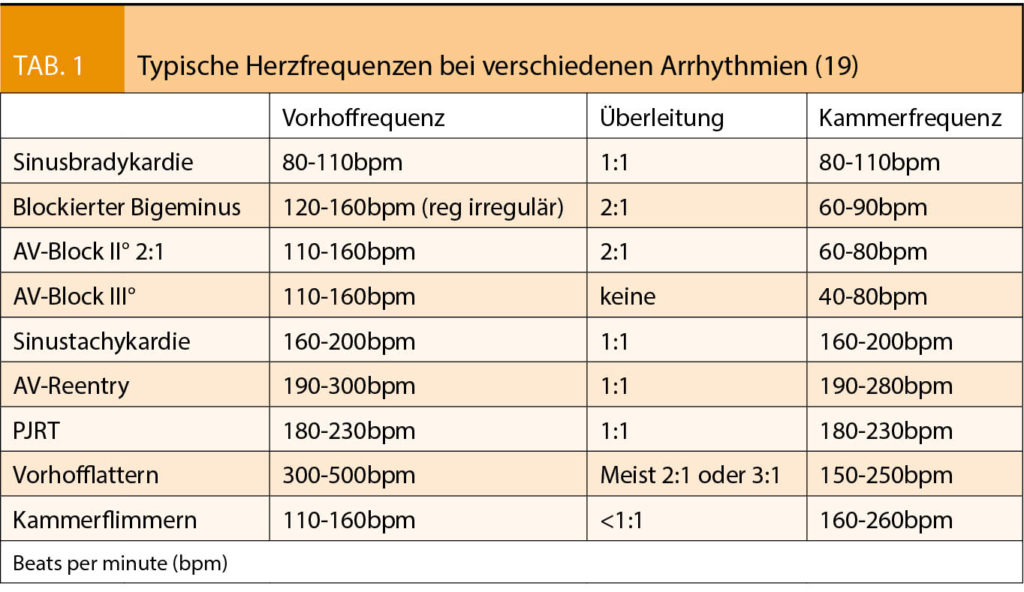 TAB. 1 Typische Herzfrequenzen bei verschiedenen Arrhythmien (19)

| | Vorhoffrequenz | Überleitung | Kammerfrequenz |
|---|---|---|---|
| Sinusbradykardie | 80-110bpm | 1:1 | 80-110bpm |
| Blockierter Bigeminus | 120-160bpm (reg irregulär) | 2:1 | 60-90bpm |
| AV-Block II° 2:1 | 110-160bpm | 2:1 | 60-80bpm |
| AV-Block III° | 110-160bpm | keine | 40-80bpm |
| Sinustachykardie | 160-200bpm | 1:1 | 160-200bpm |
| AV-Reentry | 190-300bpm | 1:1 | 190-280bpm |
| PJRT | 180-230bpm | 1:1 | 180-230bpm |
| Vorhofflattern | 300-500bpm | Meist 2:1 oder 3:1 | 150-250bpm |
| Kammerflimmern | 110-160bpm | <1:1 | 160-260bpm |

Beats per minute (bpm)